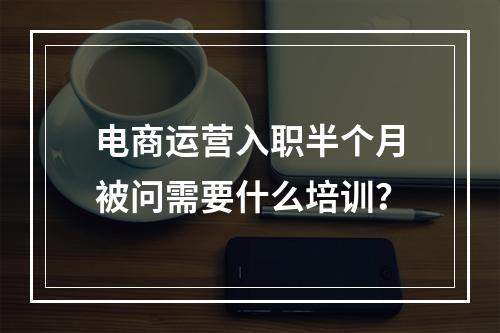 电商运营入职半个月
被问需要什么培训？